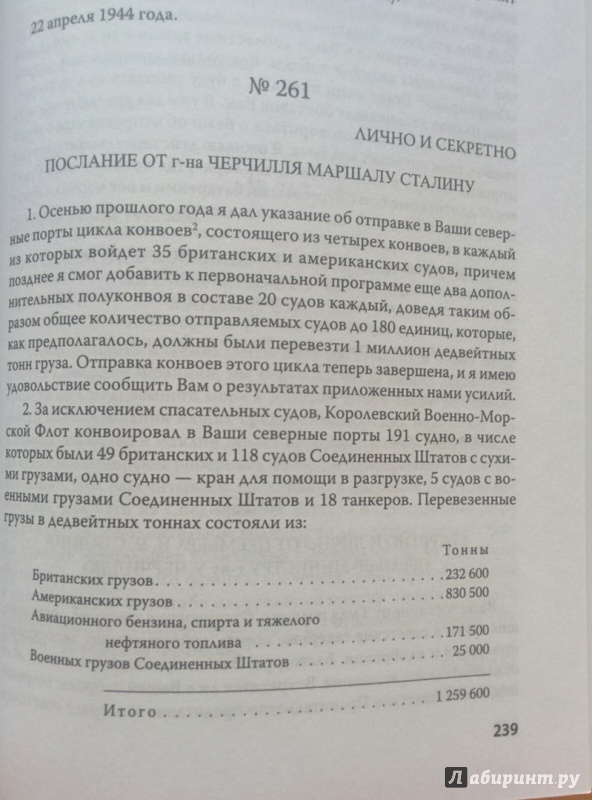 22 апреля 1944 года.

№ 261

ЛИЧНО И СЕКРЕТНО

ПОСЛАНИЕ ОТ г-на ЧЕРЧИЛЛЯ МАРШАЛУ СТАЛИНУ

1. Осенью прошлого года я дал указание об отправке в Ваши северные порты цикла конвоев$^2$, состоящего из четырех конвоев, в каждый из которых войдет 35 британских и американских судов, причем позднее я смог добавить к первоначальной программе еще два дополнительных полуконвоя в составе 20 судов каждый, доведя таким образом общее количество отправляемых судов до 180 единиц, которые, как предполагалось, должны были перевезти 1 миллион дедвейтных тонн груза. Отправка конвоев этого цикла теперь завершена, и я имею удовольствие сообщить Вам о результатах приложенных нами усилий.

2. За исключением спасательных судов, Королевский Военно-Морской Флот конвоировал в Ваши северные порты 191 судно, в числе которых были 49 британских и 118 судов Соединенных Штатов с сухими грузами, одно судно — кран для помощи в разгрузке, 5 судов с военными грузами Соединенных Штатов и 18 танкеров. Перевезенные грузы в дедвейтных тоннах состояли из:

| | Тонны |
|---|---|
| Британских грузов | 232 600 |
| Американских грузов | 830 500 |
| Авиационного бензина, спирта и тяжелого нефтяного топлива | 171 500 |
| Военных грузов Соединенных Штатов | 25 000 |
| Итого | 1 259 600 |

239

Лабиринт.ру